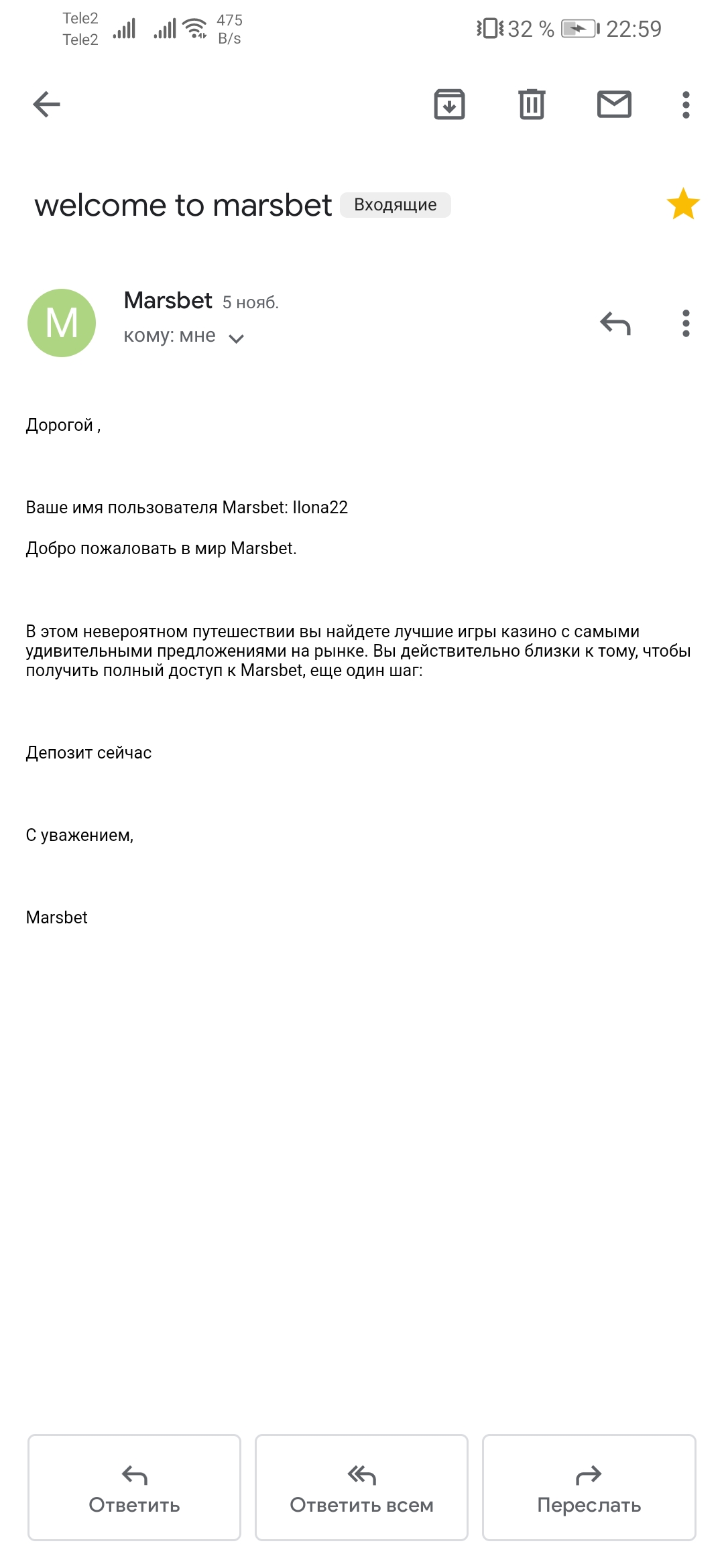 Tele2
Tele2
475 B/s
32 % 22:59

welcome to marsbet Входящие

M
Marsbet 5 нояб.
кому: мне

Дорогой ,

Ваше имя пользователя Marsbet: Ilona22

Добро пожаловать в мир Marsbet.

В этом невероятном путешествии вы найдете лучшие игры казино с самыми удивительными предложениями на рынке. Вы действительно близки к тому, чтобы получить полный доступ к Marsbet, еще один шаг:

Депозит сейчас

С уважением,

Marsbet

Ответить
Ответить всем
Переслать